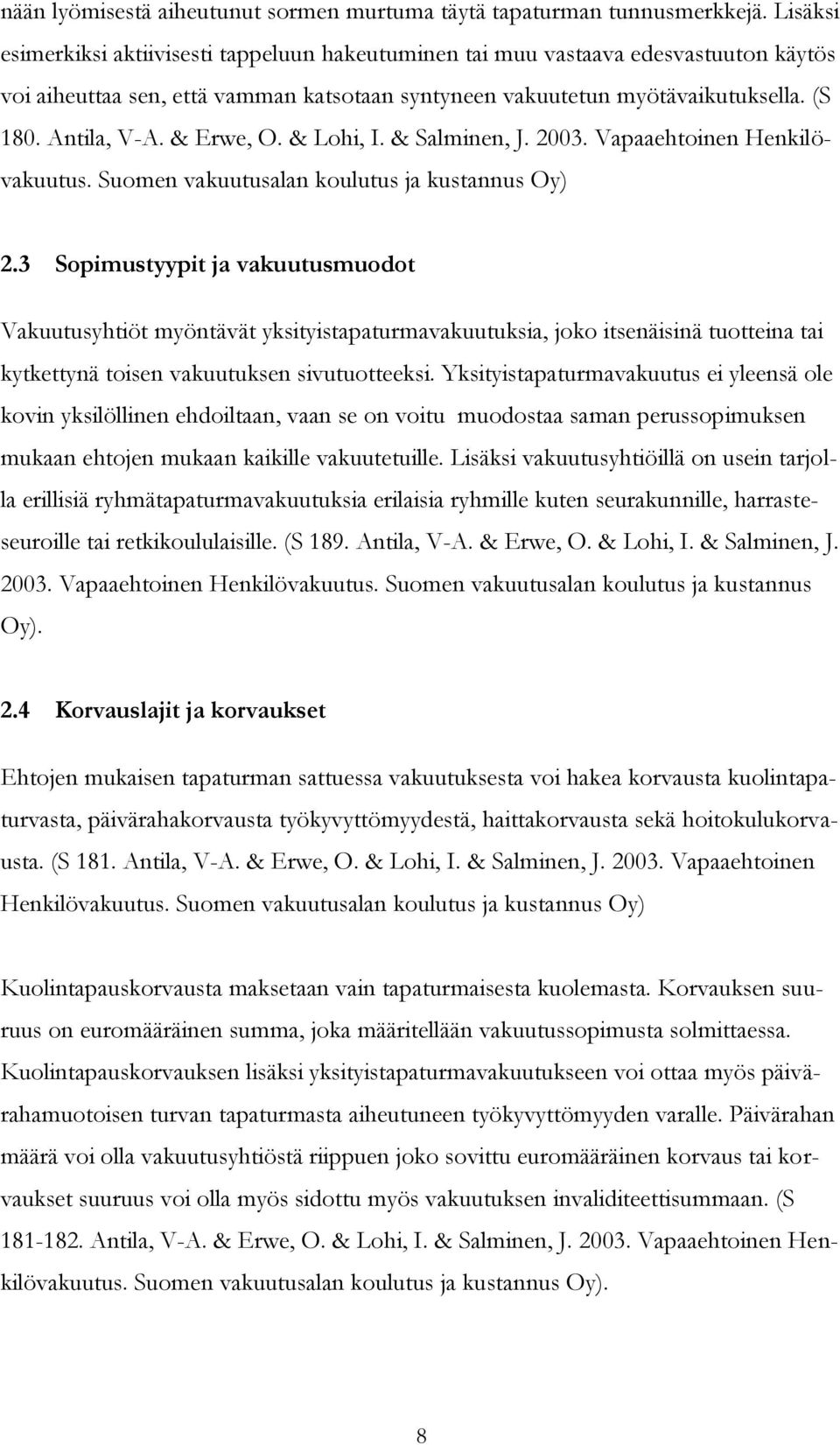 nään lyömisestä aiheutunut sormen murtuma täytä tapaturman tunnusmerkkejä. Lisäksi esimerkiksi aktiivisesti tappeluun hakeutuminen tai muu vastaava edesvastuuton käytös voi aiheuttaa sen, että vamman katsotaan syntyneen vakuutetun myötävaikutuksella. (S 180. Antila, V-A. & Erwe, O. & Lohi, I. & Salminen, J. 2003. Vapaaehtoinen Henkilövakuutus. Suomen vakuutusalan koulutus ja kustannus Oy)

2.3 Sopimustyypit ja vakuutusmuodot

Vakuutusyhtiöt myöntävät yksityistapaturmavakuutuksia, joko itsenäisinä tuotteina tai kytkettynä toisen vakuutuksen sivutuotteeksi. Yksityistapaturmavakuutus ei yleensä ole kovin yksilöllinen ehdoiltaan, vaan se on voitu muodostaa saman perussopimuksen mukaan ehtojen mukaan kaikille vakuutetuille. Lisäksi vakuutusyhtiöillä on usein tarjolla erillisiä ryhmätapaturmavakuutuksia erilaisia ryhmille kuten seurakunnille, harrasteseuroille tai retkikoululaisille. (S 189. Antila, V-A. & Erwe, O. & Lohi, I. & Salminen, J. 2003. Vapaaehtoinen Henkilövakuutus. Suomen vakuutusalan koulutus ja kustannus Oy).

2.4 Korvauslajit ja korvaukset

Ehtojen mukaisen tapaturman sattuessa vakuutuksesta voi hakea korvausta kuolintapaturvasta, päivärahakorvausta työkyvyttömyydestä, haittakorvausta sekä hoitokulukorvausta. (S 181. Antila, V-A. & Erwe, O. & Lohi, I. & Salminen, J. 2003. Vapaaehtoinen Henkilövakuutus. Suomen vakuutusalan koulutus ja kustannus Oy)

Kuolintapauskorvausta maksetaan vain tapaturmaisesta kuolemasta. Korvauksen suuruus on euromääräinen summa, joka määritellään vakuutussopimusta solmittaessa. Kuolintapauskorvauksen lisäksi yksityistapaturmavakuutukseen voi ottaa myös päivärahamuotoisen turvan tapaturmasta aiheutuneen työkyvyttömyyden varalle. Päivärahan määrä voi olla vakuutusyhtiöstä riippuen joko sovittu euromääräinen korvaus tai korvaukset suuruus voi olla myös sidottu myös vakuutuksen invaliditeettisummaan. (S 181-182. Antila, V-A. & Erwe, O. & Lohi, I. & Salminen, J. 2003. Vapaaehtoinen Henkilövakuutus. Suomen vakuutusalan koulutus ja kustannus Oy).

8